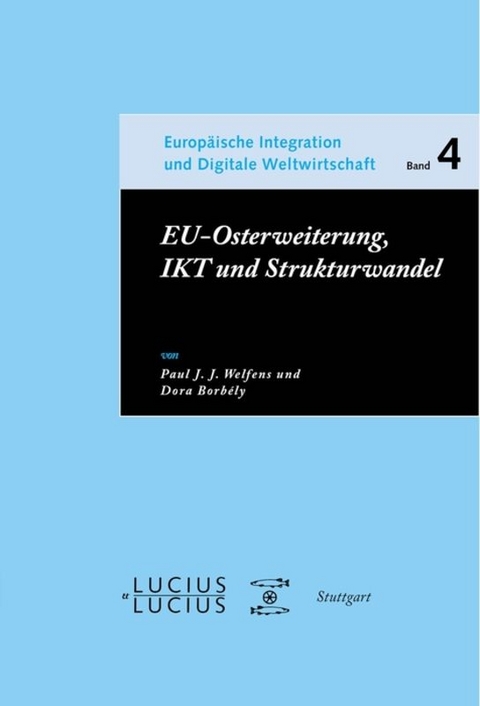 Europäische Integration
und Digitale Weltwirtschaft

Band 4

EU-Osterweiterung,
IKT und Strukturwandel

von
Paul J. J. Welfens und
Dora Borbély

LUCIUS
u
LUCIUS

Stuttgart